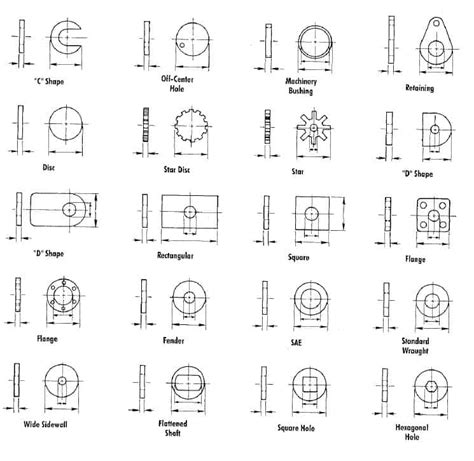 "C" Shape

Off-Center Hole

Machinery Bushing

Retaining

Disc

Star Disc

Star

"D" Shape

"D" Shape

Rectangular

Square

Flange

Flange

Fender

SAE

Standard Wrought

Wide Sidewall

Flattened Shaft

Square Hole

Hexagonal Hole